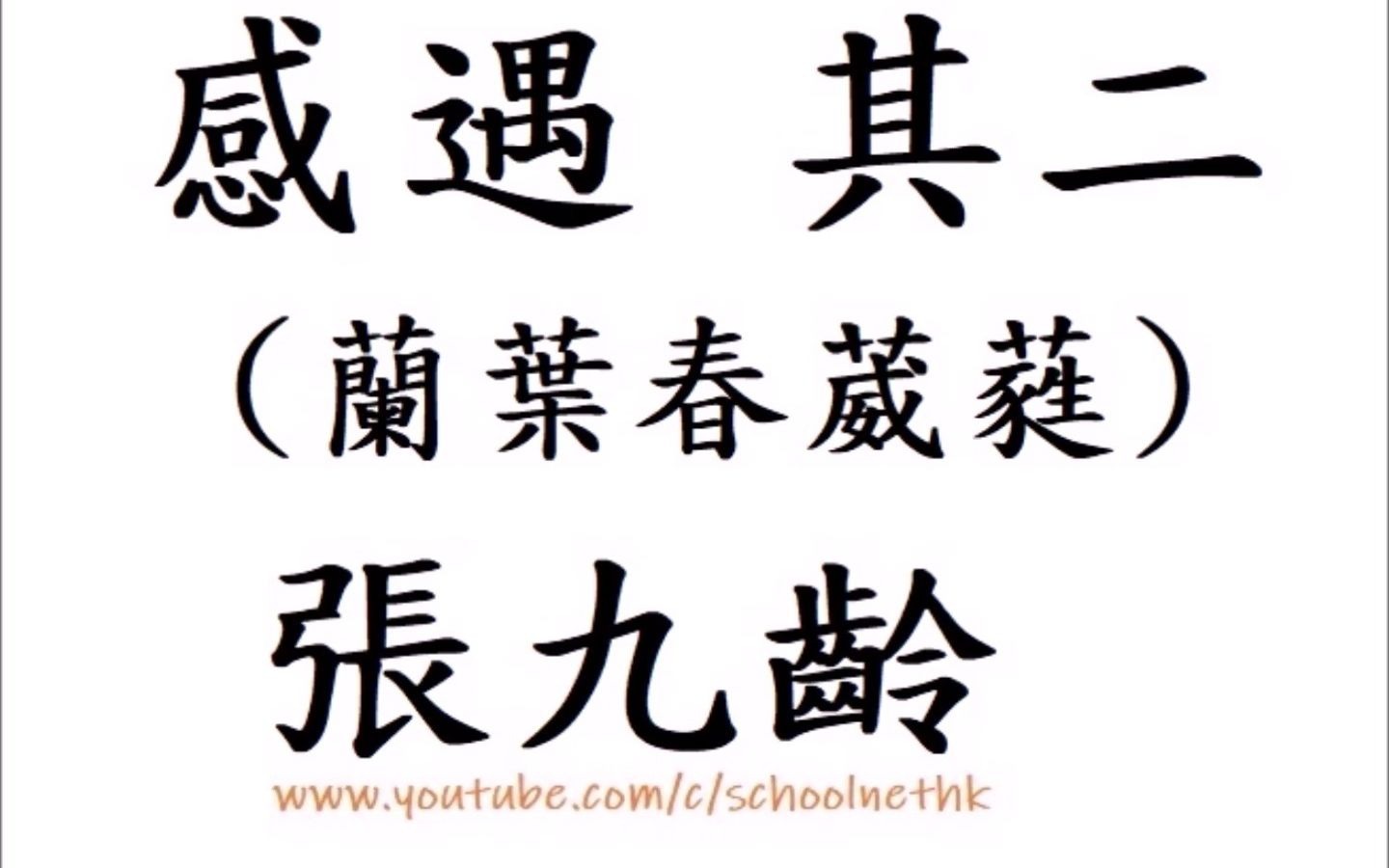 感遇 其二
（蘭葉春葳蕤）
張九齡
www.youtube.com/c/schoolnethk